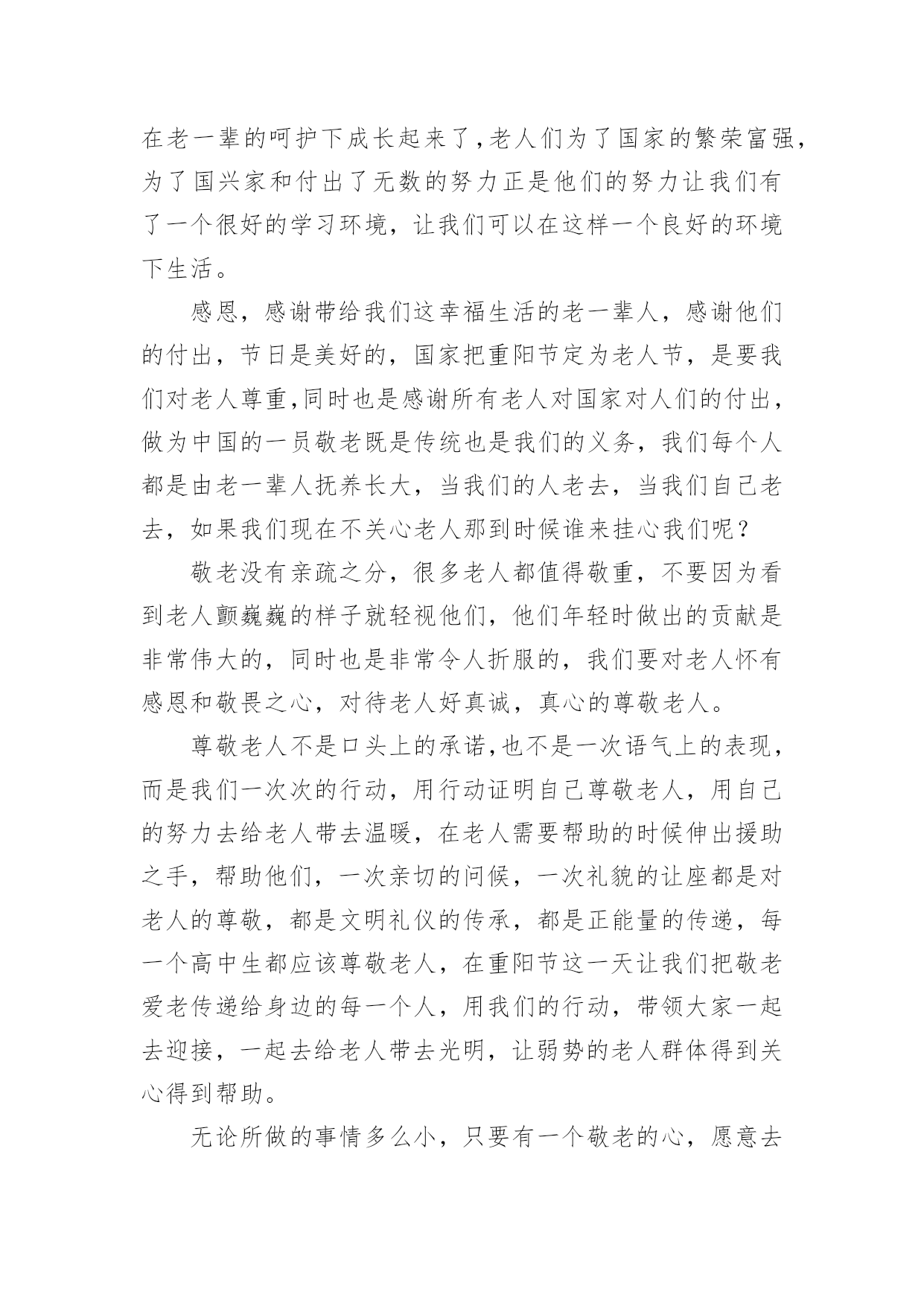 在老一辈的呵护下成长起来了,老人们为了国家的繁荣富强,为了国兴家和付出了无数的努力正是他们的努力让我们有了一个很好的学习环境，让我们可以在这样一个良好的环境下生活。

感恩，感谢带给我们这幸福生活的老一辈人，感谢他们的付出，节日是美好的，国家把重阳节定为老人节，是要我们对老人尊重,同时也是感谢所有老人对国家对人们的付出，做为中国的一员敬老既是传统也是我们的义务，我们每个人都是由老一辈人抚养长大，当我们的人老去，当我们自己老去，如果我们现在不关心老人那到时候谁来挂心我们呢？

敬老没有亲疏之分，很多老人都值得敬重，不要因为看到老人颤巍巍的样子就轻视他们，他们年轻时做出的贡献是非常伟大的，同时也是非常令人折服的，我们要对老人怀有感恩和敬畏之心，对待老人好真诚，真心的尊敬老人。

尊敬老人不是口头上的承诺,也不是一次语气上的表现，而是我们一次次的行动，用行动证明自己尊敬老人，用自己的努力去给老人带去温暖，在老人需要帮助的时候伸出援助之手，帮助他们，一次亲切的问候，一次礼貌的让座都是对老人的尊敬，都是文明礼仪的传承，都是正能量的传递，每一个高中生都应该尊敬老人，在重阳节这一天让我们把敬老爱老传递给身边的每一个人，用我们的行动，带领大家一起去迎接，一起去给老人带去光明，让弱势的老人群体得到关心得到帮助。

无论所做的事情多么小，只要有一个敬老的心，愿意去